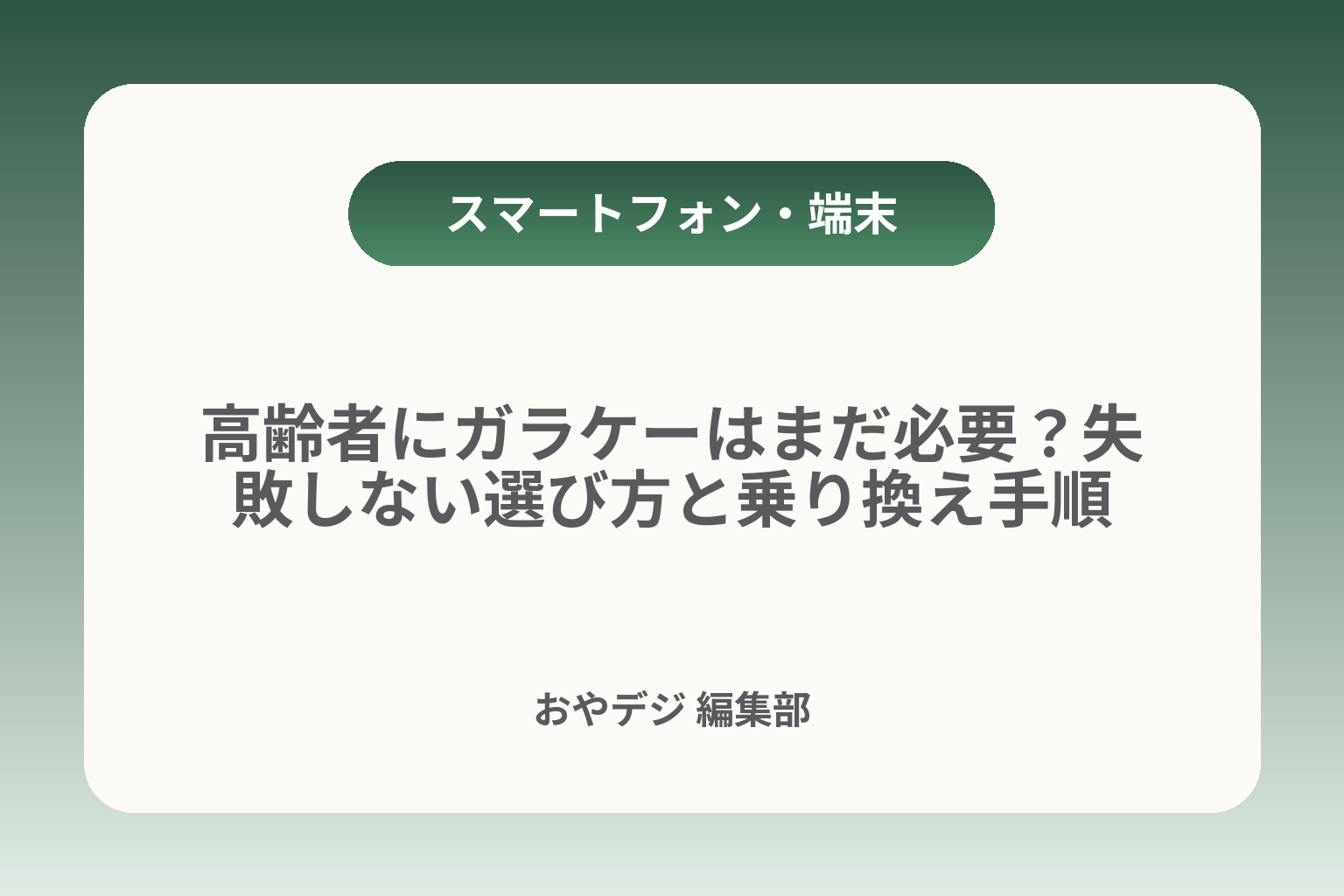 スマートフォン・端末

高齢者にガラケーはまだ必要？失敗しない選び方と乗り換え手順

おやデジ 編集部